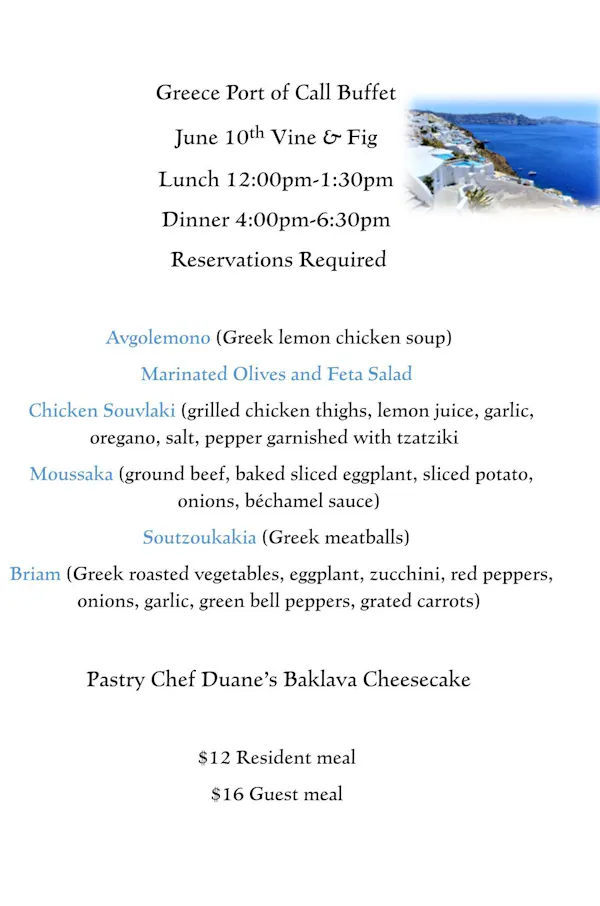 Greece Port of Call Buffet

June 10th Vine & Fig

Lunch 12:00pm-1:30pm

Dinner 4:00pm-6:30pm

Reservations Required

Avgolemono (Greek lemon chicken soup)

Marinated Olives and Feta Salad

Chicken Souvlaki (grilled chicken thighs, lemon juice, garlic, oregano, salt, pepper garnished with tzatziki

Moussaka (ground beef, baked sliced eggplant, sliced potato, onions, béchamel sauce)

Soutzoukakia (Greek meatballs)

Briam (Greek roasted vegetables, eggplant, zucchini, red peppers, onions, garlic, green bell peppers, grated carrots)

Pastry Chef Duane's Baklava Cheesecake

$12 Resident meal

$16 Guest meal